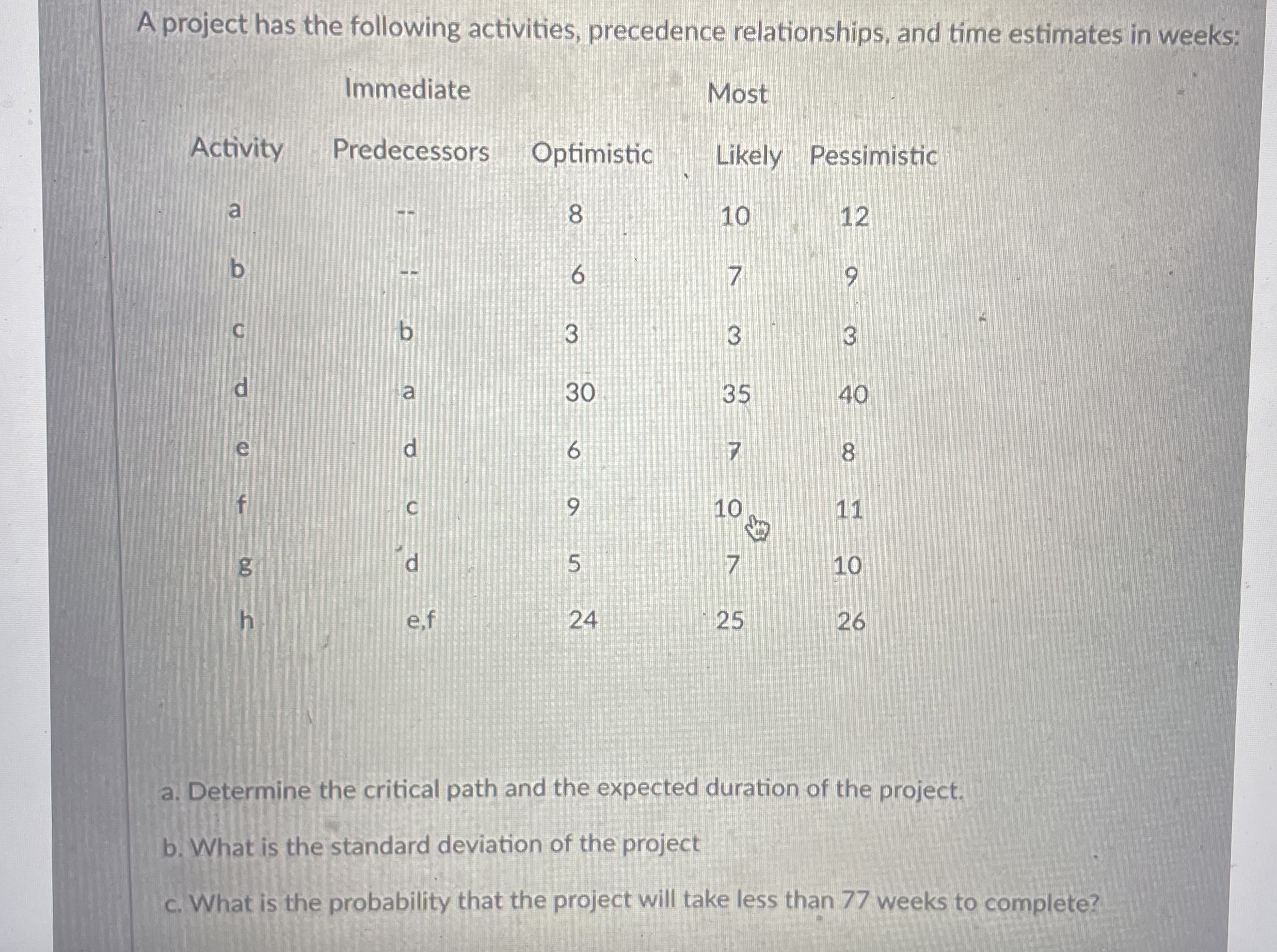 A project has the following activities, precedence relationships, and time estimates in weeks:

| Activity | Immediate Predecessors | Optimistic | Most Likely | Pessimistic |
|---|---|---|---|---|
| a | -- | 8 | 10 | 12 |
| b | -- | 6 | 7 | 9 |
| c | b | 3 | 3 | 3 |
| d | a | 30 | 35 | 40 |
| e | d | 6 | 7 | 8 |
| f | c | 9 | 10 | 11 |
| g | d | 5 | 7 | 10 |
| h | e,f | 24 | 25 | 26 |

a. Determine the critical path and the expected duration of the project.

b. What is the standard deviation of the project

c. What is the probability that the project will take less than 77 weeks to complete?